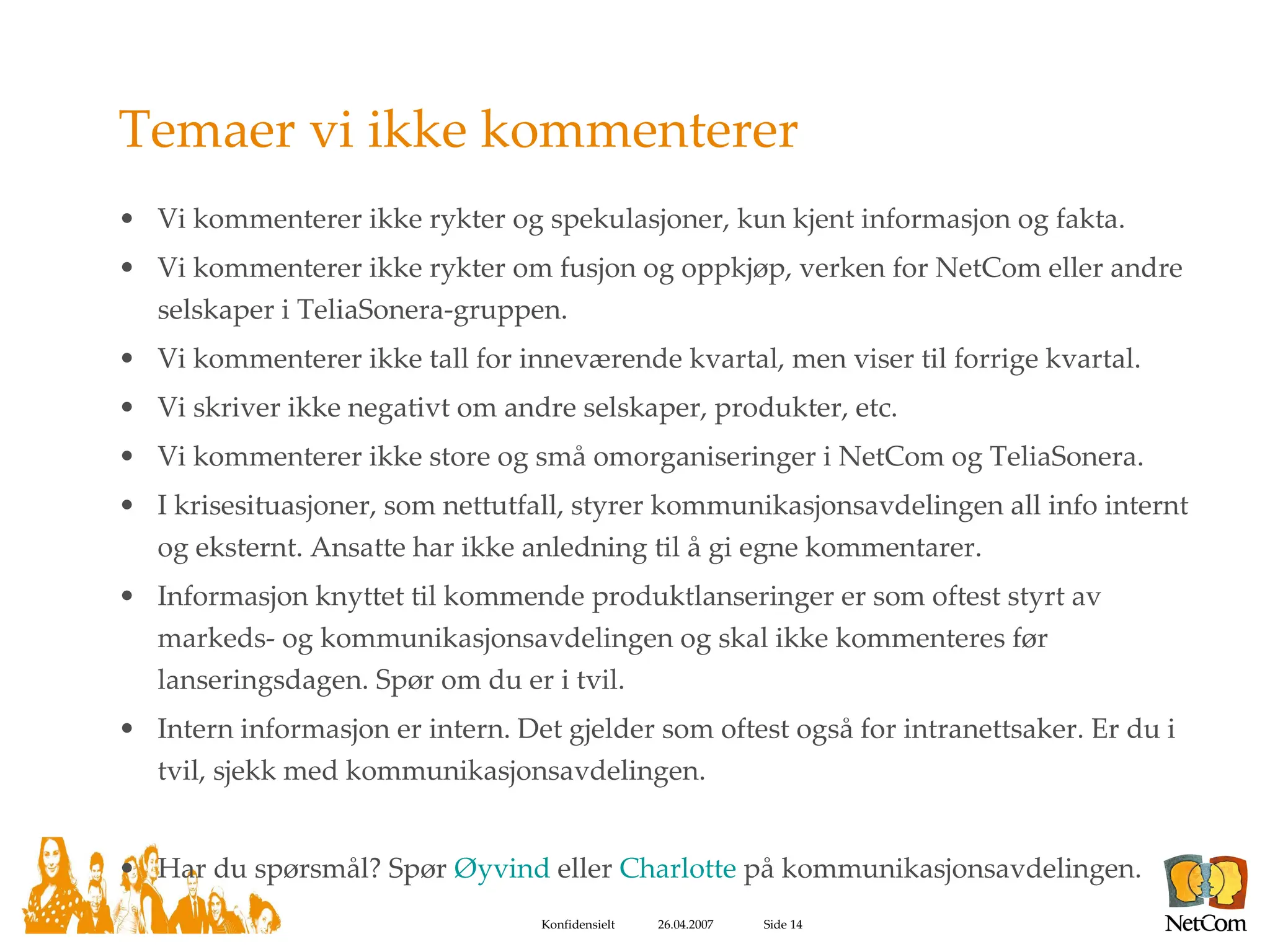 Temaer vi ikke kommenterer

• Vi kommenterer ikke rykter og spekulasjoner, kun kjent informasjon og fakta.

• Vi kommenterer ikke rykter om fusjon og oppkjøp, verken for NetCom eller andre selskaper i TeliaSonera-gruppen.

• Vi kommenterer ikke tall for inneværende kvartal, men viser til forrige kvartal.

• Vi skriver ikke negativt om andre selskaper, produkter, etc.

• Vi kommenterer ikke store og små omorganiseringer i NetCom og TeliaSonera.

• I krisesituasjoner, som nettutfall, styrer kommunikasjonsavdelingen all info internt og eksternt. Ansatte har ikke anledning til å gi egne kommentarer.

• Informasjon knyttet til kommende produktlanseringer er som oftest styrt av markeds- og kommunikasjonsavdelingen og skal ikke kommenteres før lanseringsdagen. Spør om du er i tvil.

• Intern informasjon er intern. Det gjelder som oftest også for intranettsaker. Er du i tvil, sjekk med kommunikasjonsavdelingen.

• Har du spørsmål? Spør Øyvind eller Charlotte på kommunikasjonsavdelingen.

Konfidensielt 26.04.2007 Side 14

NetCom